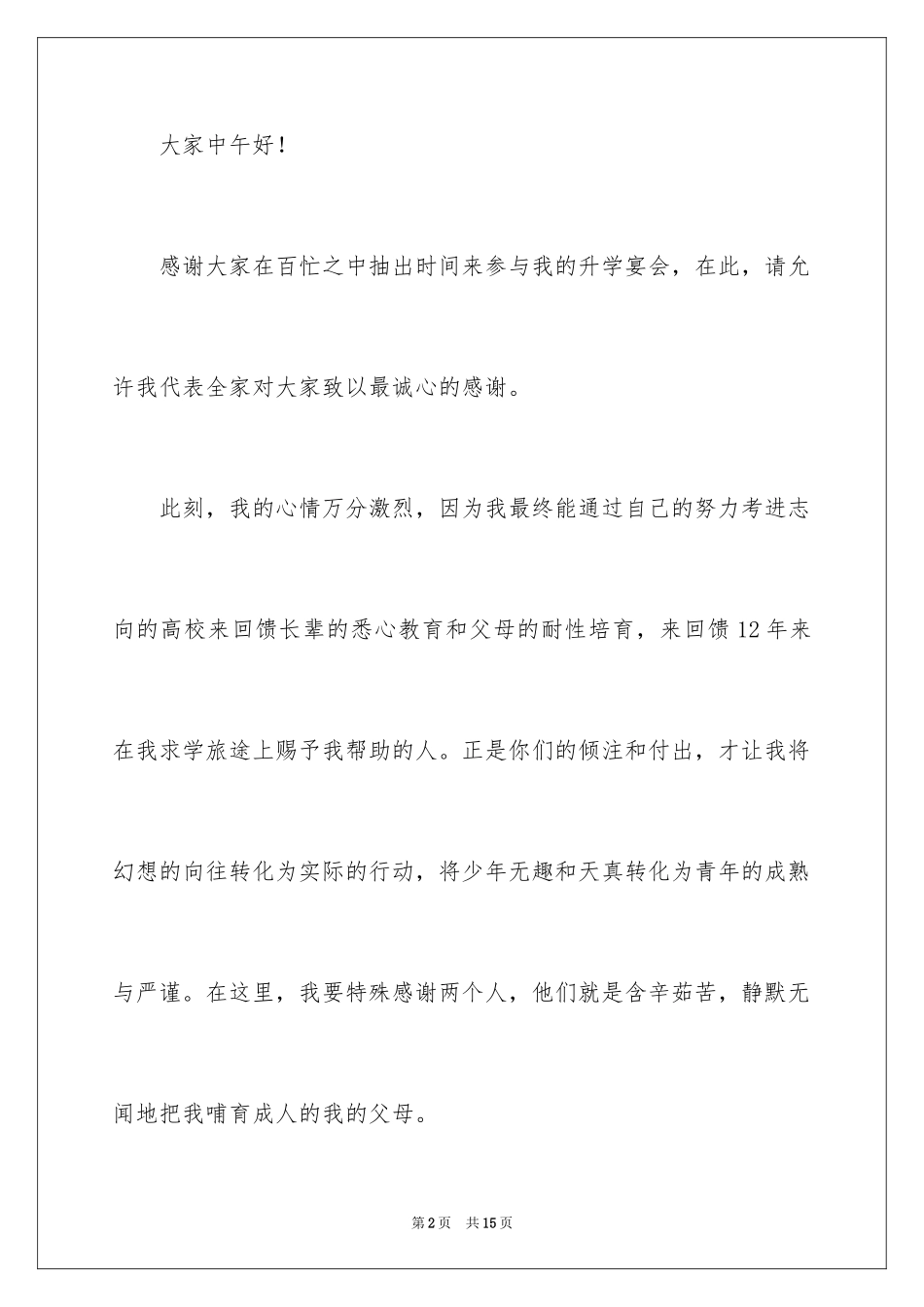 大家中午好！

感谢大家在百忙之中抽出时间来参与我的升学宴会，在此，请允许我代表全家对大家致以最诚心的感谢。

此刻，我的心情万分激烈，因为我最终能通过自己的努力考进志向的高校来回馈长辈的悉心教育和父母的耐性培育，来回馈12年来在我求学旅途上赐予我帮助的人。正是你们的倾注和付出，才让我将幻想的向往转化为实际的行动，将少年无趣和天真转化为青年的成熟与严谨。在这里，我要特殊感谢两个人，他们就是含辛茹苦，静默无闻地把我哺育成人的我的父母。

第2页　共15页